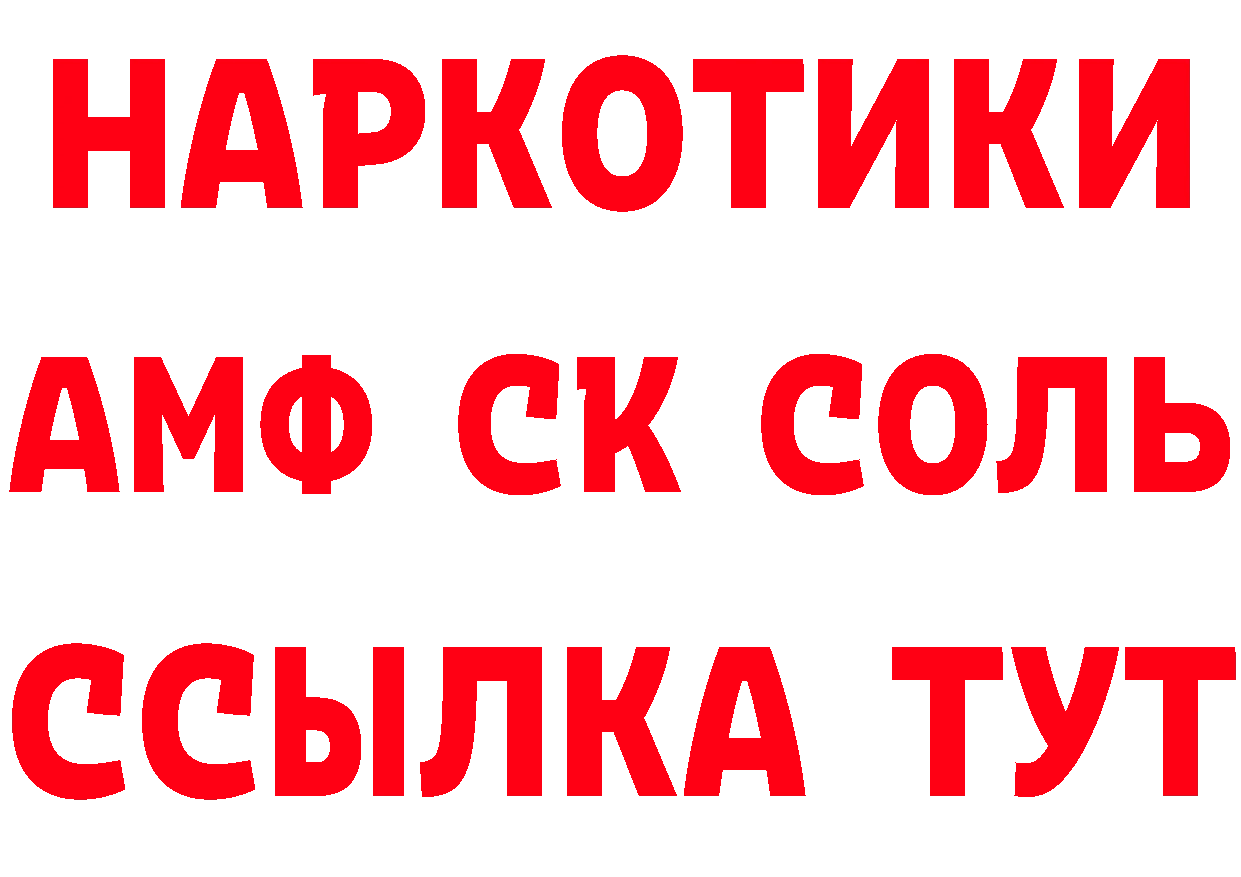 НАРКОТИКИ

АМФ СК СОЛЬ

ССЫЛКА ТУТ